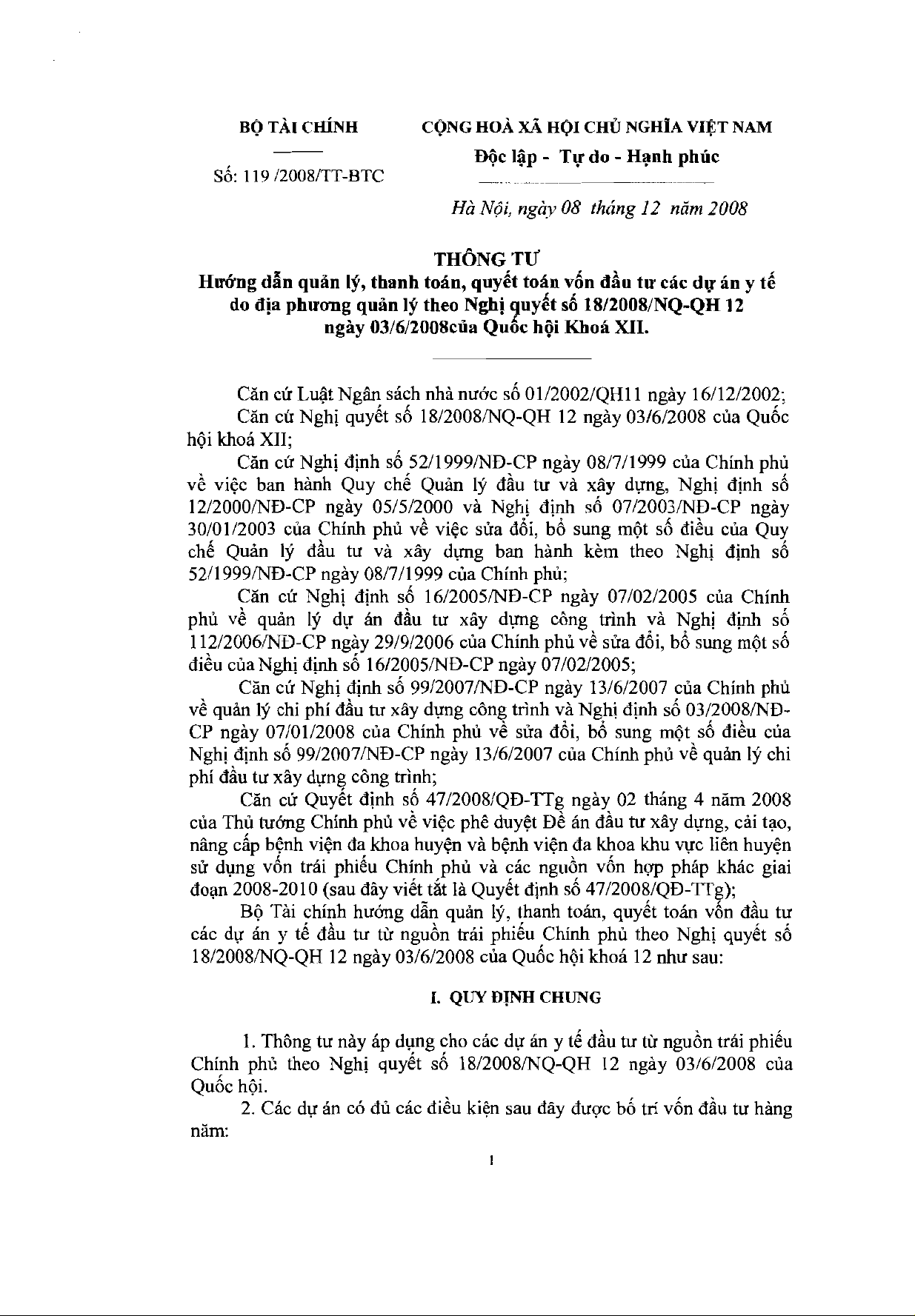 BỘ TÀI CHÍNH

Số: 119 /2008/TT-BTC

CỘNG HOÀ XÃ HỘI CHỦ NGHĨA VIỆT NAM

Độc lập - Tự do - Hạnh phúc

Hà Nội, ngày 08 tháng 12 năm 2008

THÔNG TƯ
Hướng dẫn quản lý, thanh toán, quyết toán vốn đầu tư các dự án y tế do địa phương quản lý theo Nghị quyết số 18/2008/NQ-QH 12 ngày 03/6/2008của Quốc hội Khoá XII.

Căn cứ Luật Ngân sách nhà nước số 01/2002/QH11 ngày 16/12/2002;

Căn cứ Nghị quyết số 18/2008/NQ-QH 12 ngày 03/6/2008 của Quốc hội khoá XII;

Căn cứ Nghị định số 52/1999/NĐ-CP ngày 08/7/1999 của Chính phủ về việc ban hành Quy chế Quản lý đầu tư và xây dựng, Nghị định số 12/2000/NĐ-CP ngày 05/5/2000 và Nghị định số 07/2003/NĐ-CP ngày 30/01/2003 của Chính phủ về việc sửa đổi, bổ sung một số điều của Quy chế Quản lý đầu tư và xây dựng ban hành kèm theo Nghị định số 52/1999/NĐ-CP ngày 08/7/1999 của Chính phủ;

Căn cứ Nghị định số 16/2005/NĐ-CP ngày 07/02/2005 của Chính phủ về quản lý dự án đầu tư xây dựng công trình và Nghị định số 112/2006/NĐ-CP ngày 29/9/2006 của Chính phủ về sửa đổi, bổ sung một số điều của Nghị định số 16/2005/NĐ-CP ngày 07/02/2005;

Căn cứ Nghị định số 99/2007/NĐ-CP ngày 13/6/2007 của Chính phủ về quản lý chi phí đầu tư xây dựng công trình và Nghị định số 03/2008/NĐ-CP ngày 07/01/2008 của Chính phủ về sửa đổi, bổ sung một số điều của Nghị định số 99/2007/NĐ-CP ngày 13/6/2007 của Chính phủ về quản lý chi phí đầu tư xây dựng công trình;

Căn cứ Quyết định số 47/2008/QĐ-TTg ngày 02 tháng 4 năm 2008 của Thủ tướng Chính phủ về việc phê duyệt Đề án đầu tư xây dựng, cải tạo, nâng cấp bệnh viện đa khoa huyện và bệnh viện đa khoa khu vực liên huyện sử dụng vốn trái phiếu Chính phủ và các nguồn vốn hợp pháp khác giai đoạn 2008-2010 (sau đây viết tắt là Quyết định số 47/2008/QĐ-TTg);

Bộ Tài chính hướng dẫn quản lý, thanh toán, quyết toán vốn đầu tư các dự án y tế đầu tư từ nguồn trái phiếu Chính phủ theo Nghị quyết số 18/2008/NQ-QH 12 ngày 03/6/2008 của Quốc hội khoá 12 như sau:

I. QUY ĐỊNH CHUNG

1. Thông tư này áp dụng cho các dự án y tế đầu tư từ nguồn trái phiếu Chính phủ theo Nghị quyết số 18/2008/NQ-QH 12 ngày 03/6/2008 của Quốc hội.

2. Các dự án có đủ các điều kiện sau đây được bố trí vốn đầu tư hàng năm:

1